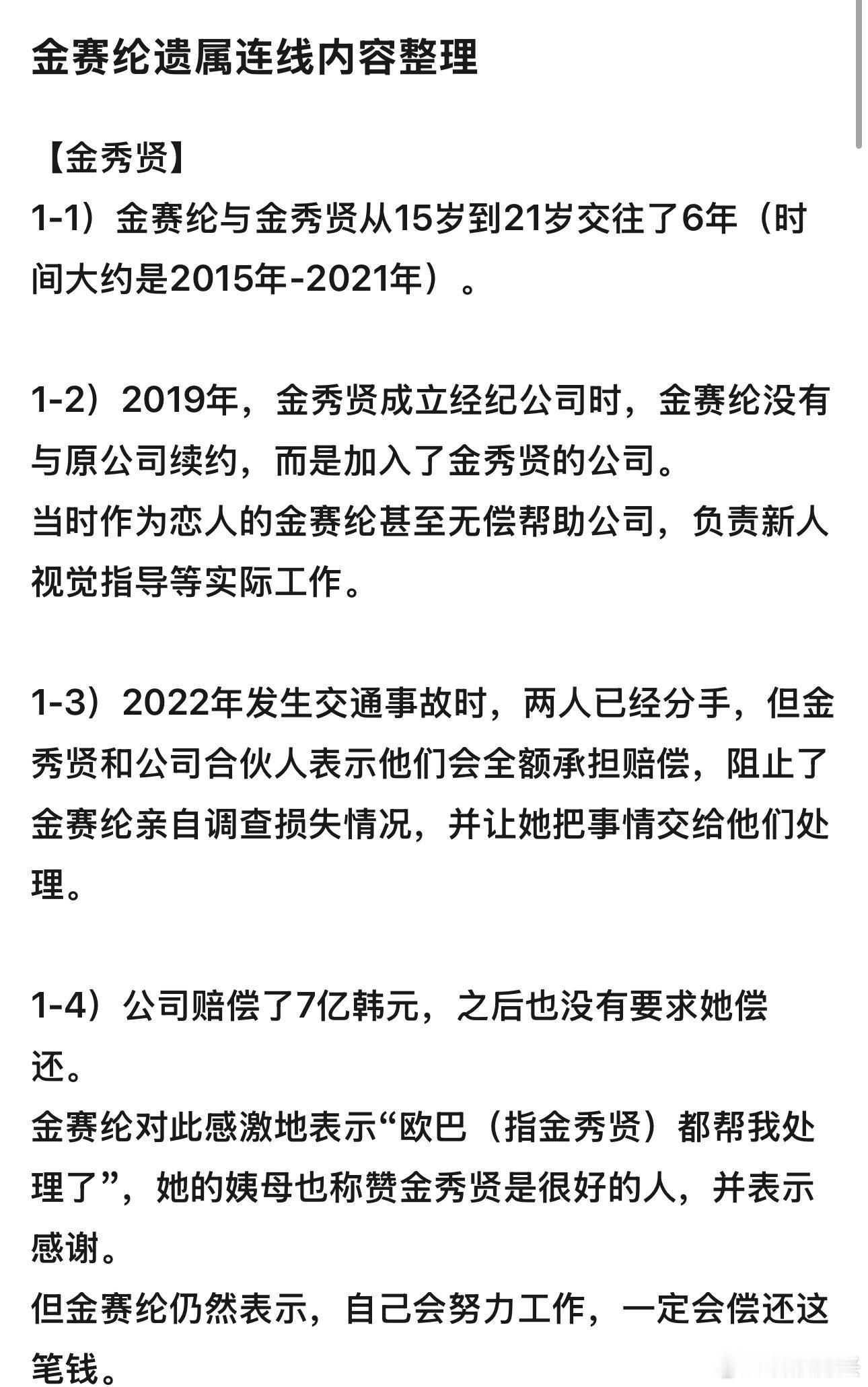 金赛纶遗属连线内容整理

【金秀贤】
1-1）金赛纶与金秀贤从15岁到21岁交往了6年（时间大约是2015年-2021年）。

1-2）2019年，金秀贤成立经纪公司时，金赛纶没有与原公司续约，而是加入了金秀贤的公司。
当时作为恋人的金赛纶甚至无偿帮助公司，负责新人视觉指导等实际工作。

1-3）2022年发生交通事故时，两人已经分手，但金秀贤和公司合伙人表示他们会全额承担赔偿，阻止了金赛纶亲自调查损失情况，并让她把事情交给他们处理。

1-4）公司赔偿了7亿韩元，之后也没有要求她偿还。
金赛纶对此感激地表示“欧巴（指金秀贤）都帮我处理了”，她的姨母也称赞金秀贤是很好的人，并表示感谢。
但金赛纶仍然表示，自己会努力工作，一定会偿还这笔钱。